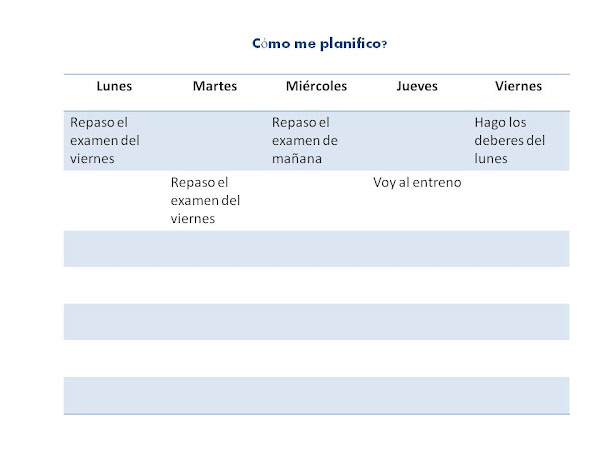 Cómo me planifico?

| Lunes | Martes | Miércoles | Jueves | Viernes |
|---|---|---|---|---|
| Repaso el examen del viernes | | Repaso el examen de mañana | | Hago los deberes del lunes |
| | Repaso el examen del viernes | | Voy al entreno | |
| | | | | |
| | | | | |
| | | | | |
| | | | | |
| | | | | |